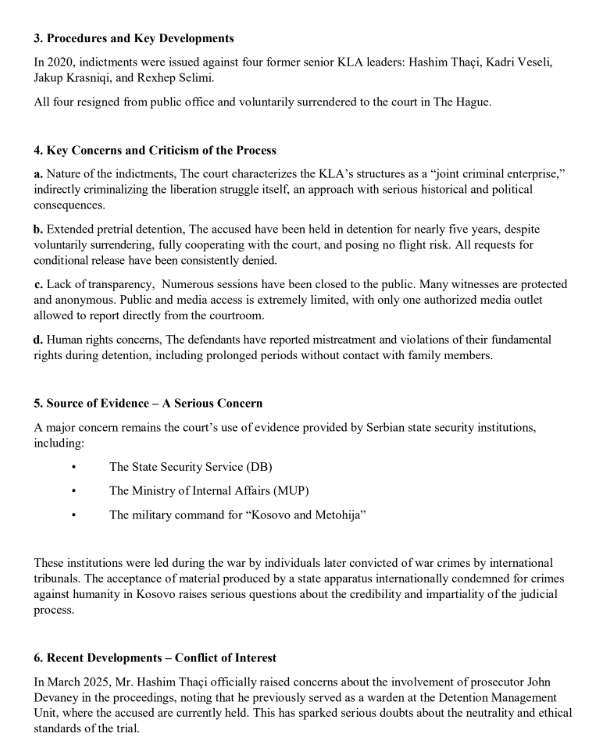 3. Procedures and Key Developments

In 2020, indictments were issued against four former senior KLA leaders: Hashim Thaçi, Kadri Veseli, Jakup Krasniqi, and Rexhep Selimi.

All four resigned from public office and voluntarily surrendered to the court in The Hague.

4. Key Concerns and Criticism of the Process

a. Nature of the indictments, The court characterizes the KLA's structures as a "joint criminal enterprise," indirectly criminalizing the liberation struggle itself, an approach with serious historical and political consequences.

b. Extended pretrial detention, The accused have been held in detention for nearly five years, despite voluntarily surrendering, fully cooperating with the court, and posing no flight risk. All requests for conditional release have been consistently denied.

c. Lack of transparency, Numerous sessions have been closed to the public. Many witnesses are protected and anonymous. Public and media access is extremely limited, with only one authorized media outlet allowed to report directly from the courtroom.

d. Human rights concerns, The defendants have reported mistreatment and violations of their fundamental rights during detention, including prolonged periods without contact with family members.

5. Source of Evidence – A Serious Concern

A major concern remains the court's use of evidence provided by Serbian state security institutions, including:

• The State Security Service (DB)
• The Ministry of Internal Affairs (MUP)
• The military command for "Kosovo and Metohija"

These institutions were led during the war by individuals later convicted of war crimes by international tribunals. The acceptance of material produced by a state apparatus internationally condemned for crimes against humanity in Kosovo raises serious questions about the credibility and impartiality of the judicial process.

6. Recent Developments – Conflict of Interest

In March 2025, Mr. Hashim Thaçi officially raised concerns about the involvement of prosecutor John Devaney in the proceedings, noting that he previously served as a warden at the Detention Management Unit, where the accused are currently held. This has sparked serious doubts about the neutrality and ethical standards of the trial.